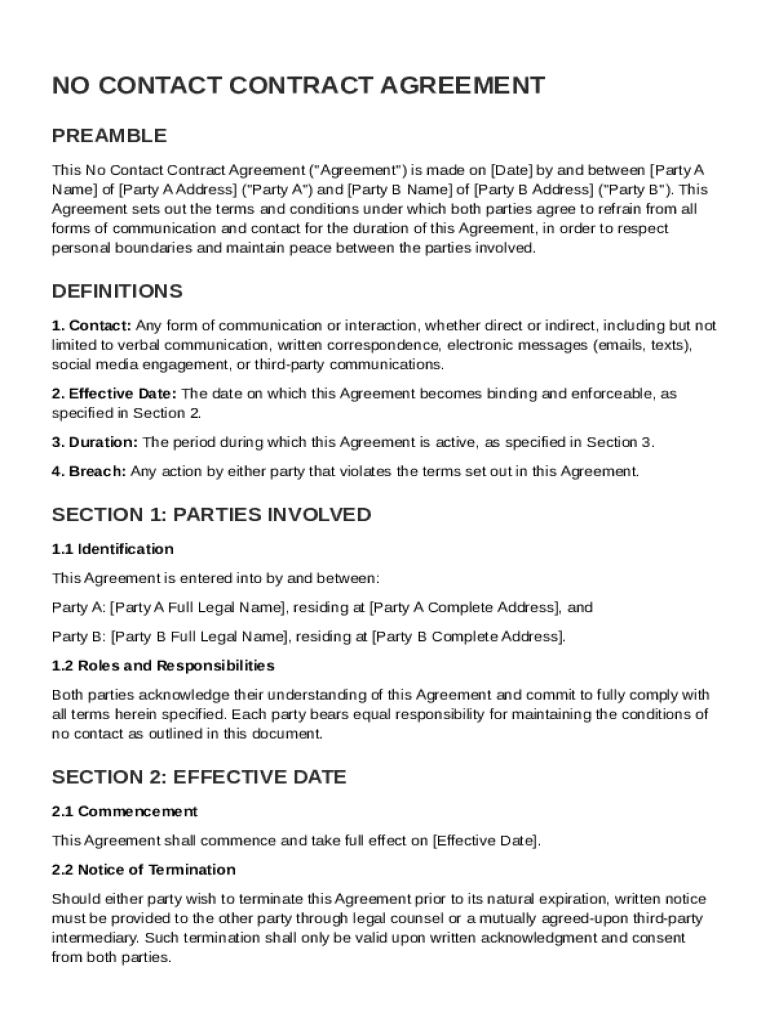 NO CONTACT CONTRACT AGREEMENT

PREAMBLE

This No Contact Contract Agreement ("Agreement") is made on [Date] by and between [Party A Name] of [Party A Address] ("Party A") and [Party B Name] of [Party B Address] ("Party B"). This Agreement sets out the terms and conditions under which both parties agree to refrain from all forms of communication and contact for the duration of this Agreement, in order to respect personal boundaries and maintain peace between the parties involved.

DEFINITIONS

1. Contact: Any form of communication or interaction, whether direct or indirect, including but not limited to verbal communication, written correspondence, electronic messages (emails, texts), social media engagement, or third-party communications.

2. Effective Date: The date on which this Agreement becomes binding and enforceable, as specified in Section 2.

3. Duration: The period during which this Agreement is active, as specified in Section 3.

4. Breach: Any action by either party that violates the terms set out in this Agreement.

SECTION 1: PARTIES INVOLVED

1.1 Identification

This Agreement is entered into by and between:

Party A: [Party A Full Legal Name], residing at [Party A Complete Address], and

Party B: [Party B Full Legal Name], residing at [Party B Complete Address].

1.2 Roles and Responsibilities

Both parties acknowledge their understanding of this Agreement and commit to fully comply with all terms herein specified. Each party bears equal responsibility for maintaining the conditions of no contact as outlined in this document.

SECTION 2: EFFECTIVE DATE

2.1 Commencement

This Agreement shall commence and take full effect on [Effective Date].

2.2 Notice of Termination

Should either party wish to terminate this Agreement prior to its natural expiration, written notice must be provided to the other party through legal counsel or a mutually agreed-upon third-party intermediary. Such termination shall only be valid upon written acknowledgment and consent from both parties.